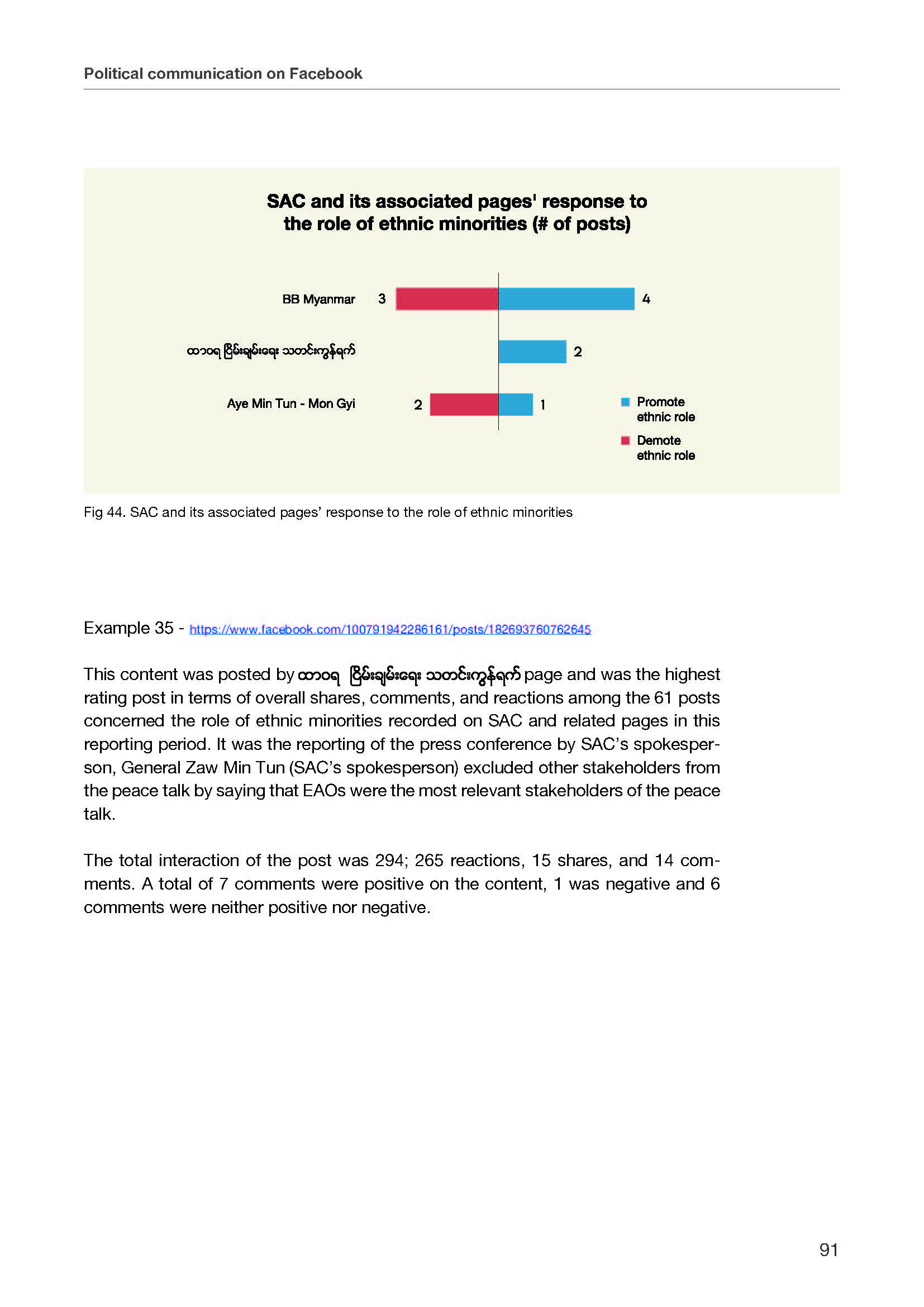 Political communication on Facebook

SAC and its associated pages' response to the role of ethnic minorities (# of posts)

BB Myanmar 3 4

ထာဝရ ငြိမ်းချမ်းရေး သတင်းကွန်ရက် 2

Aye Min Tun - Mon Gyi 2 1

Promote ethnic role

Demote ethnic role

Fig 44. SAC and its associated pages' response to the role of ethnic minorities

Example 35 - https://www.facebook.com/100791942286161/posts/182693760762645

This content was posted by ထာဝရ ငြိမ်းချမ်းရေး သတင်းကွန်ရက် page and was the highest rating post in terms of overall shares, comments, and reactions among the 61 posts concerned the role of ethnic minorities recorded on SAC and related pages in this reporting period. It was the reporting of the press conference by SAC's spokesperson, General Zaw Min Tun (SAC's spokesperson) excluded other stakeholders from the peace talk by saying that EAOs were the most relevant stakeholders of the peace talk.

The total interaction of the post was 294; 265 reactions, 15 shares, and 14 comments. A total of 7 comments were positive on the content, 1 was negative and 6 comments were neither positive nor negative.

91